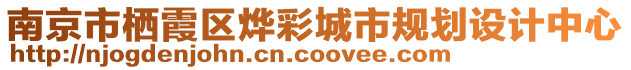 南京市栖霞区烨彩城市规划设计中心
http://njogdenjohn.cn.coovee.com